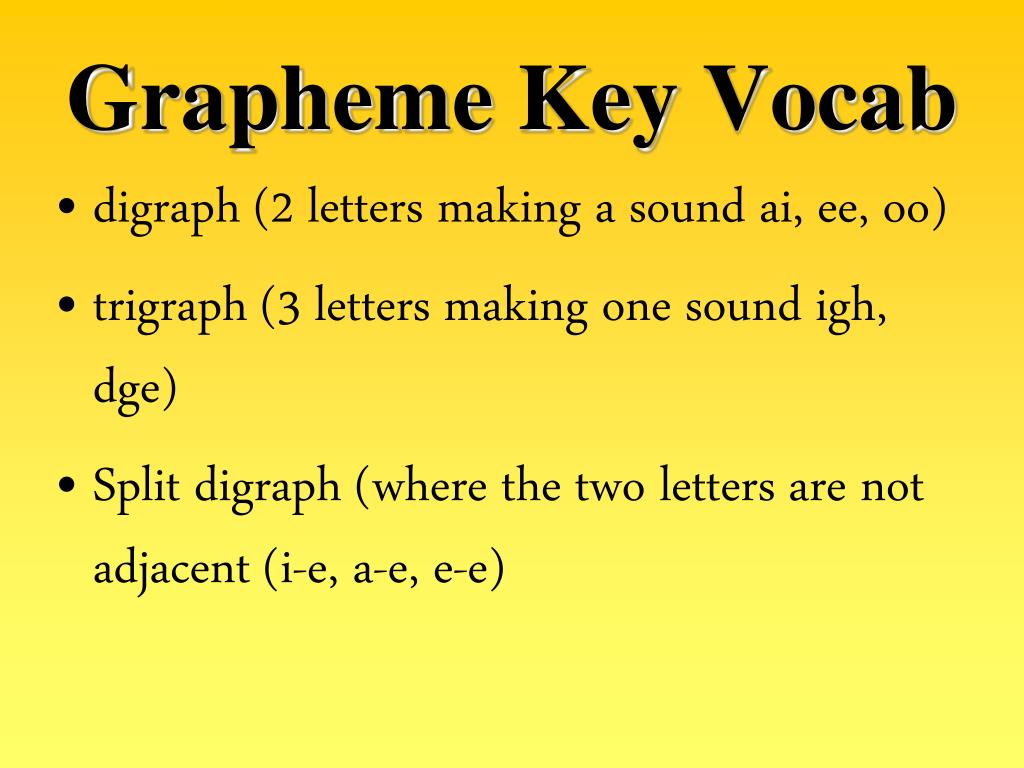 Grapheme Key Vocab

• digraph (2 letters making a sound ai, ee, oo)

• trigraph (3 letters making one sound igh, dge)

• Split digraph (where the two letters are not adjacent (i-e, a-e, e-e)